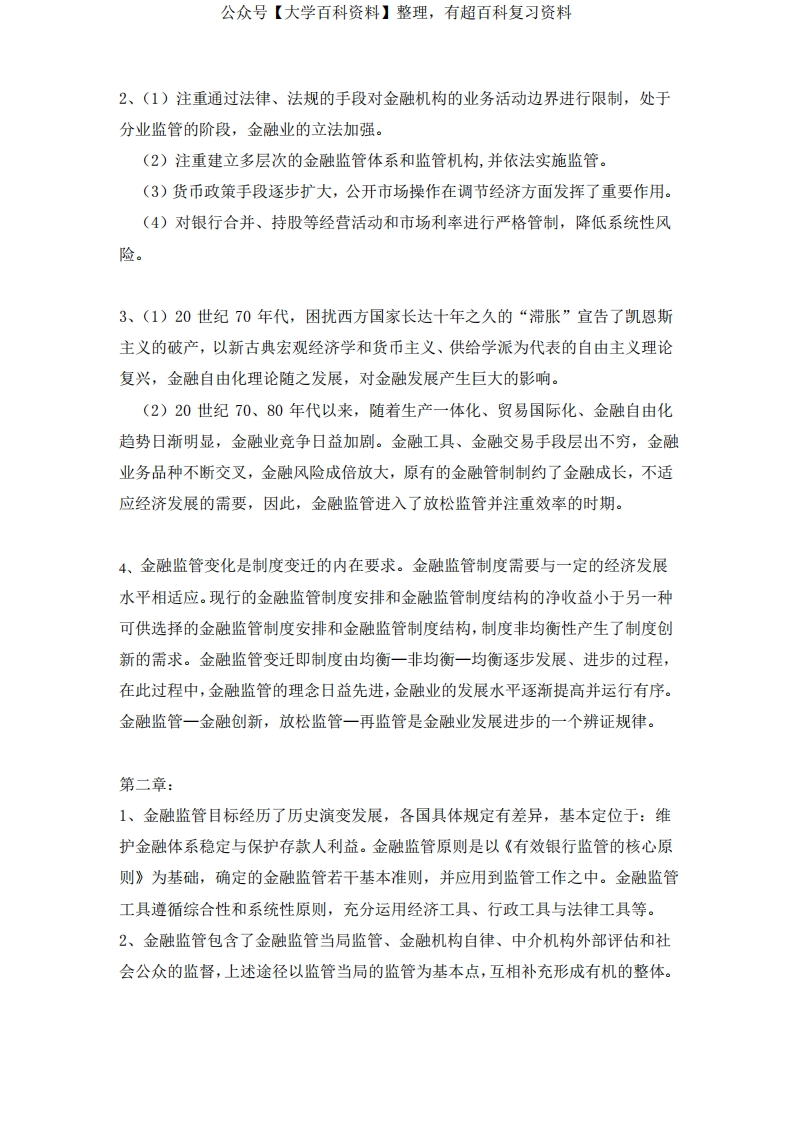 公众号【大学百科资料】整理，有超百科复习资料

2、（1）注重通过法律、法规的手段对金融机构的业务活动边界进行限制，处于分业监管的阶段，金融业的立法加强。

（2）注重建立多层次的金融监管体系和监管机构，并依法实施监管。

（3）货币政策手段逐步扩大，公开市场操作在调节经济方面发挥了重要作用。

（4）对银行合并、持股等经营活动和市场利率进行严格管制，降低系统性风险。

3、（1）20 世纪 70 年代，困扰西方国家长达十年之久的“滞胀”宣告了凯恩斯主义的破产，以新古典宏观经济学和货币主义、供给学派为代表的自由主义理论复兴，金融自由化理论随之发展，对金融发展产生巨大的影响。

（2）20 世纪 70、80 年代以来，随着生产一体化、贸易国际化、金融自由化趋势日渐明显，金融业竞争日益加剧。金融工具、金融交易手段层出不穷，金融业务品种不断交叉，金融风险成倍放大，原有的金融管制制约了金融成长，不适应经济发展的需要，因此，金融监管进入了放松监管并注重效率的时期。

4、金融监管变化是制度变迁的内在要求。金融监管制度需要与一定的经济发展水平相适应。现行的金融监管制度安排和金融监管制度结构的净收益小于另一种可供选择的金融监管制度安排和金融监管制度结构，制度非均衡性产生了制度创新的需求。金融监管变迁即制度由均衡—非均衡—均衡逐步发展、进步的过程，在此过程中，金融监管的理念日益先进，金融业的发展水平逐渐提高并运行有序。金融监管—金融创新，放松监管—再监管是金融业发展进步的一个辨证规律。

第二章：

1、金融监管目标经历了历史演变发展，各国具体规定有差异，基本定位于：维护金融体系稳定与保护存款人利益。金融监管原则是以《有效银行监管的核心原则》为基础，确定的金融监管若干基本准则，并应用到监管工作之中。金融监管工具遵循综合性和系统性原则，充分运用经济工具、行政工具与法律工具等。

2、金融监管包含了金融监管当局监管、金融机构自律、中介机构外部评估和社会公众的监督，上述途径以监管当局的监管为基本点，互相补充形成有机的整体。